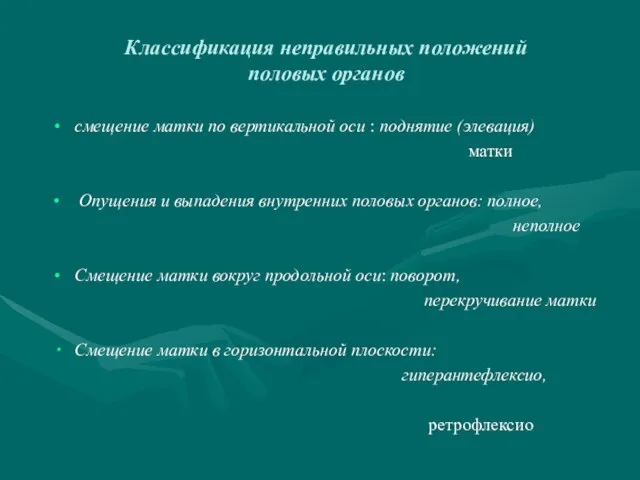 Классификация неправильных положений половых органов

• смещение матки по вертикальной оси : поднятие (элевация) матки

• Опущения и выпадения внутренних половых органов: полное, неполное

• Смещение матки вокруг продольной оси: поворот, перекручивание матки

• Смещение матки в горизонтальной плоскости: гиперантефлексио,

ретрофлексио